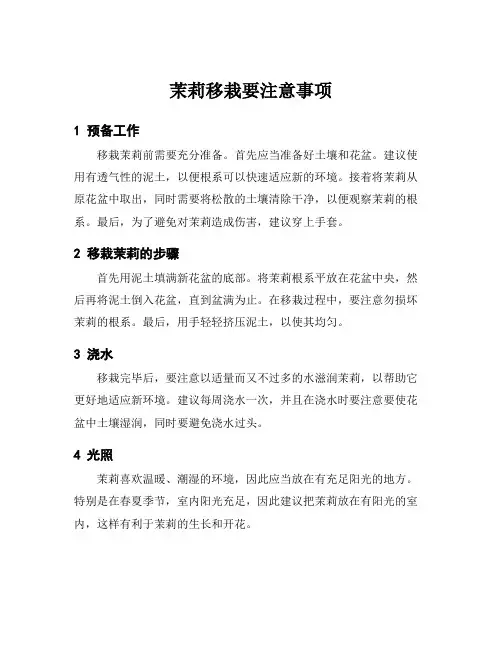 茉莉移栽要注意事项

1 预备工作

移栽茉莉前需要充分准备。首先应当准备好土壤和花盆。建议使用有透气性的泥土，以便根系可以快速适应新的环境。接着将茉莉从原花盆中取出，同时需要将松散的土壤清除干净，以便观察茉莉的根系。最后，为了避免对茉莉造成伤害，建议穿上手套。

2 移栽茉莉的步骤

首先用泥土填满新花盆的底部。将茉莉根系平放在花盆中央，然后再将泥土倒入花盆，直到盆满为止。在移栽过程中，要注意勿损坏茉莉的根系。最后，用手轻轻挤压泥土，以使其均匀。

3 浇水

移栽完毕后，要注意以适量而又不过多的水滋润茉莉，以帮助它更好地适应新环境。建议每周浇水一次，并且在浇水时要注意要使花盆中土壤湿润，同时要避免浇水过头。

4 光照

茉莉喜欢温暖、潮湿的环境，因此应当放在有充足阳光的地方。特别是在春夏季节，室内阳光充足，因此建议把茉莉放在有阳光的室内，这样有利于茉莉的生长和开花。